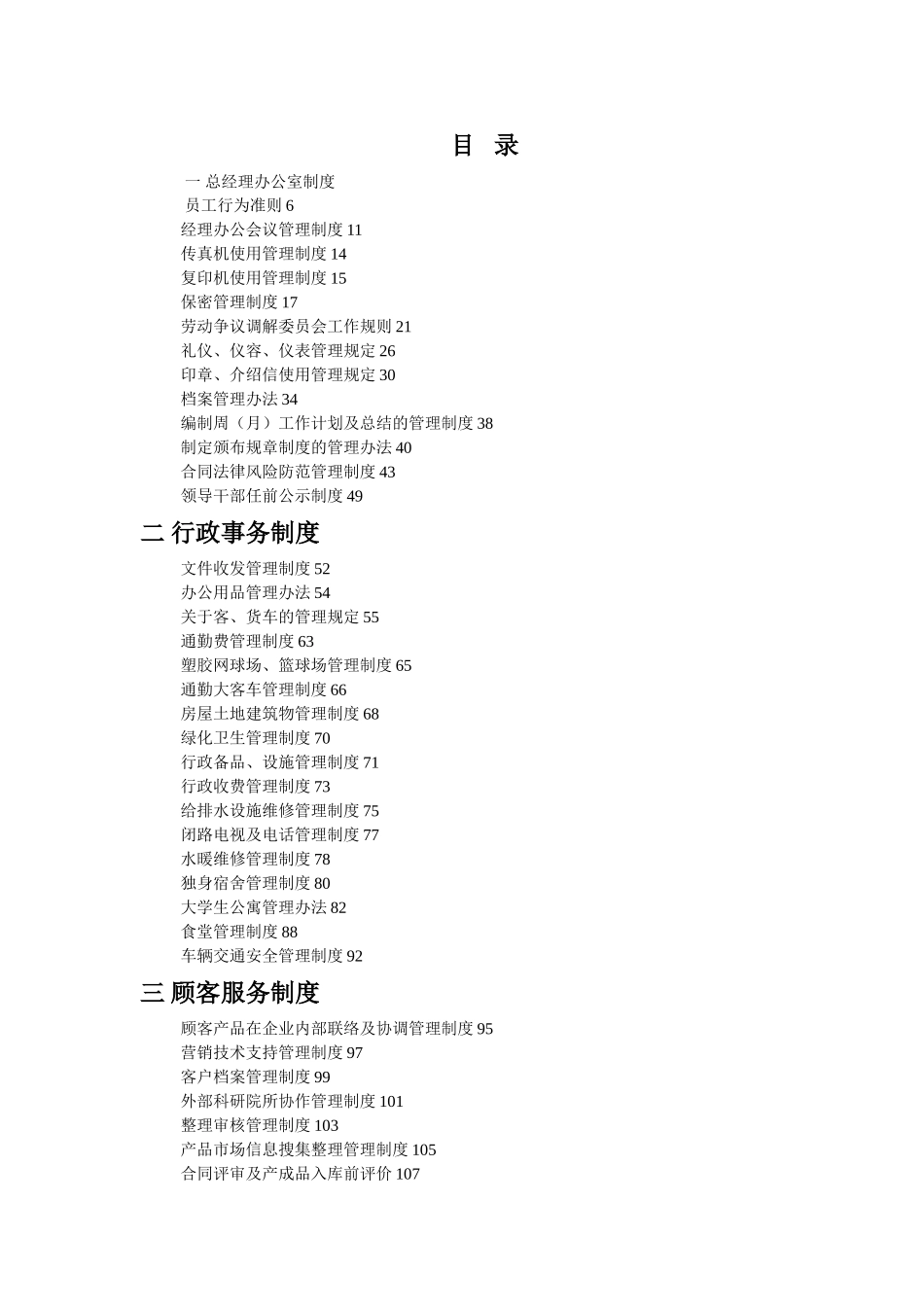 目 录

一 总经理办公室制度
员工行为准则 6
经理办公会议管理制度 11
传真机使用管理制度 14
复印机使用管理制度 15
保密管理制度 17
劳动争议调解委员会工作规则 21
礼仪、仪容、仪表管理规定 26
印章、介绍信使用管理规定 30
档案管理办法 34
编制周（月）工作计划及总结的管理制度 38
制定颁布规章制度的管理办法 40
合同法律风险防范管理制度 43
领导干部任前公示制度 49

二 行政事务制度
文件收发管理制度 52
办公用品管理办法 54
关于客、货车的管理规定 55
通勤费管理制度 63
塑胶网球场、篮球场管理制度 65
通勤大客车管理制度 66
房屋土地建筑物管理制度 68
绿化卫生管理制度 70
行政备品、设施管理制度 71
行政收费管理制度 73
给排水设施维修管理制度 75
闭路电视及电话管理制度 77
水暖维修管理制度 78
独身宿舍管理制度 80
大学生公寓管理办法 82
食堂管理制度 88
车辆交通安全管理制度 92

三 顾客服务制度
顾客产品在企业内部联络及协调管理制度 95
营销技术支持管理制度 97
客户档案管理制度 99
外部科研院所协作管理制度 101
整理审核管理制度 103
产品市场信息搜集整理管理制度 105
合同评审及产成品入库前评价 107